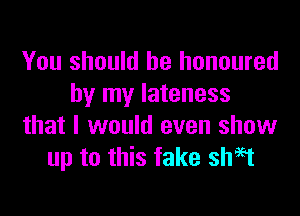 You should be honoured
by my lateness
that I would even show
up to this fake sh*t